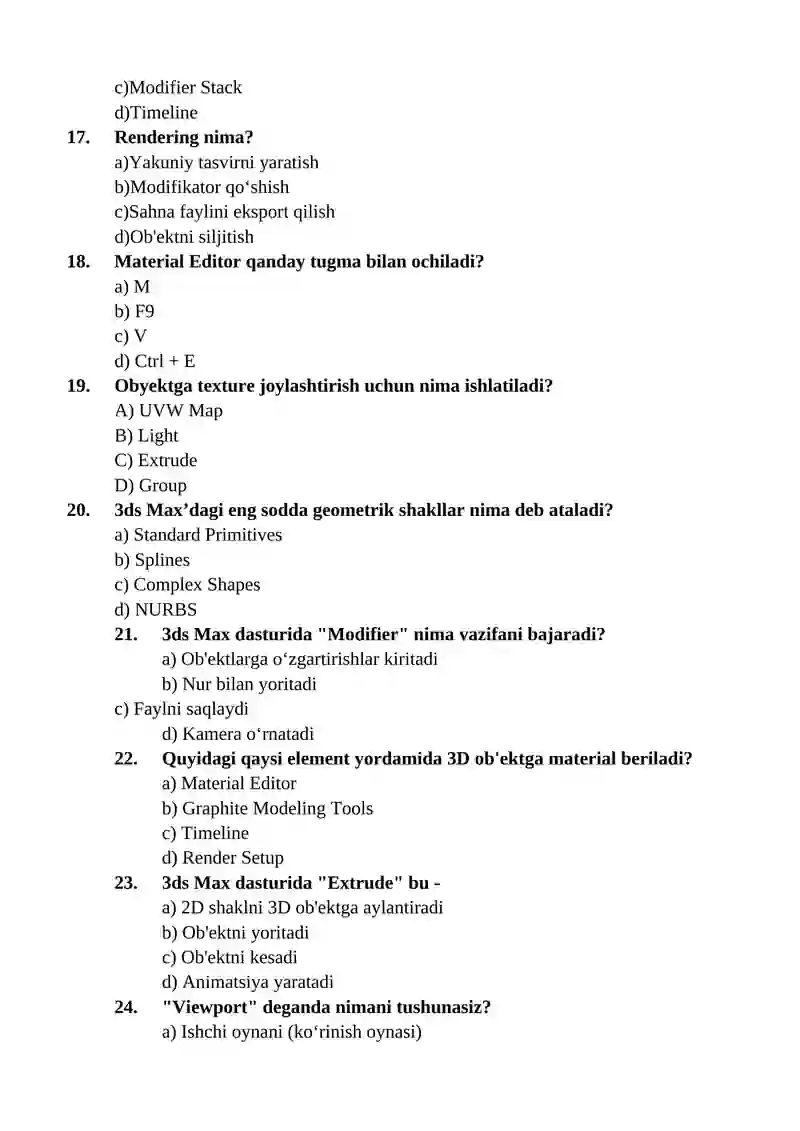 c)Modifier Stack
d)Timeline
17. Rendering nima?
a)Yakuniy tasvirni yaratish
b)Modifikator qo‘shish
c)Sahna faylini eksport qilish
d)Ob'ektni siljitish
18. Material Editor qanday tugma bilan ochiladi?
a) M
b) F9
c) V
d) Ctrl + E
19. Obyektga texture joylashtirish uchun nima ishlatiladi?
A) UVW Map
B) Light
C) Extrude
D) Group
20. 3ds Max’dagi eng sodda geometrik shakllar nima deb ataladi?
a) Standard Primitives
b) Splines
c) Complex Shapes
d) NURBS
21. 3ds Max dasturida "Modifier" nima vazifani bajaradi?
a) Ob'ektlarga o‘zgartirishlar kiritadi
b) Nur bilan yoritadi
c) Faylni saqlaydi
d) Kamera o‘rnatadi
22. Quyidagi qaysi element yordamida 3D ob'ektga material beriladi?
a) Material Editor
b) Graphite Modeling Tools
c) Timeline
d) Render Setup
23. 3ds Max dasturida "Extrude" bu -
a) 2D shaklni 3D ob'ektga aylantiradi
b) Ob'ektni yoritadi
c) Ob'ektni kesadi
d) Animatsiya yaratadi
24. "Viewport" deganda nimani tushunasiz?
a) Ishchi oynani (ko‘rinish oynasi)